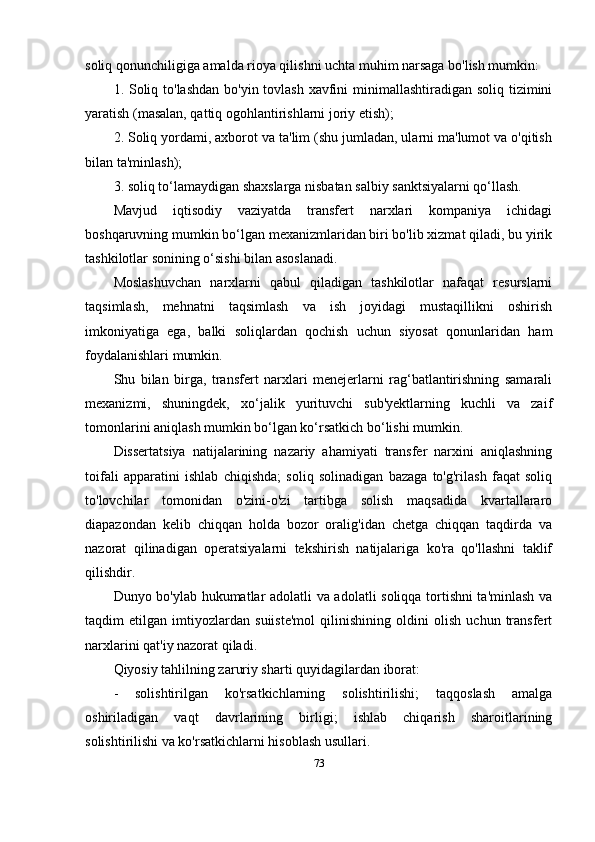 soliq qonunchiligiga amalda rioya qilishni uchta muhim narsaga bo'lish mumkin:

1. Soliq to'lashdan bo'yin tovlash xavfini minimallashtiradigan soliq tizimini yaratish (masalan, qattiq ogohlantirishlarni joriy etish);

2. Soliq yordami, axborot va ta'lim (shu jumladan, ularni ma'lumot va o'qitish bilan ta'minlash);

3. soliq to‘lamaydigan shaxslarga nisbatan salbiy sanktsiyalarni qo‘llash.

Mavjud iqtisodiy vaziyatda transfert narxlari kompaniya ichidagi boshqaruvning mumkin bo‘lgan mexanizmlaridan biri bo'lib xizmat qiladi, bu yirik tashkilotlar sonining o‘sishi bilan asoslanadi.

Moslashuvchan narxlarni qabul qiladigan tashkilotlar nafaqat resurslarni taqsimlash, mehnatni taqsimlash va ish joyidagi mustaqillikni oshirish imkoniyatiga ega, balki soliqlardan qochish uchun siyosat qonunlaridan ham foydalanishlari mumkin.

Shu bilan birga, transfert narxlari menejerlarni rag‘batlantirishning samarali mexanizmi, shuningdek, xo‘jalik yurituvchi sub'yektlarning kuchli va zaif tomonlarini aniqlash mumkin bo‘lgan ko‘rsatkich bo‘lishi mumkin.

Dissertatsiya natijalarining nazariy ahamiyati transfer narxini aniqlashning toifali apparatini ishlab chiqishda; soliq solinadigan bazaga to'g'rilash faqat soliq to'lovchilar tomonidan o'zini-o'zi tartibga solish maqsadida kvartallararo diapazondan kelib chiqqan holda bozor oralig'idan chetga chiqqan taqdirda va nazorat qilinadigan operatsiyalarni tekshirish natijalariga ko'ra qo'llashni taklif qilishdir.

Dunyo bo'ylab hukumatlar adolatli va adolatli soliqqa tortishni ta'minlash va taqdim etilgan imtiyozlardan suiiste'mol qilinishining oldini olish uchun transfert narxlarini qat'iy nazorat qiladi.

Qiyosiy tahlilning zaruriy sharti quyidagilardan iborat:

- solishtirilgan ko'rsatkichlarning solishtirilishi; taqqoslash amalga oshiriladigan vaqt davrlarining birligi; ishlab chiqarish sharoitlarining solishtirilishi va ko'rsatkichlarni hisoblash usullari.

73